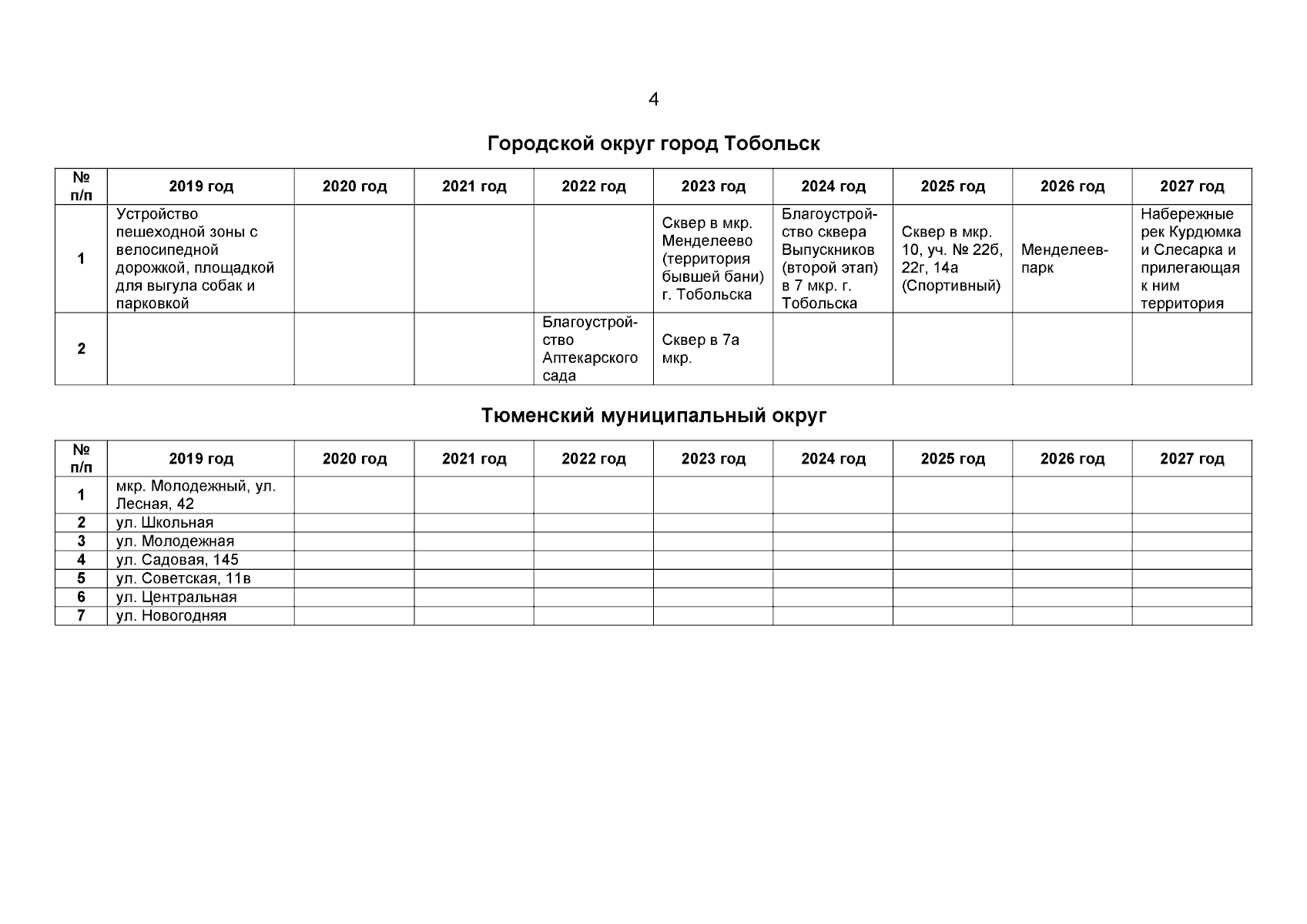 4

Городской округ город Тобольск

| № п/п | 2019 год | 2020 год | 2021 год | 2022 год | 2023 год | 2024 год | 2025 год | 2026 год | 2027 год |
|---|---|---|---|---|---|---|---|---|---|
| 1 | Устройство пешеходной зоны с велосипедной дорожкой, площадкой для выгула собак и парковкой | | | | Сквер в мкр. Менделеево (территория бывшей бани) г. Тобольска | Благоустройство сквера Выпускников (второй этап) в 7 мкр. г. Тобольска | Сквер в мкр. 10, уч. № 22б, 22г, 14а (Спортивный) | Менделеев-парк | Набережные рек Курдюмка и Слесарка и прилегающая к ним территория |
| 2 | | | | Благоустройство Аптекарского сада | Сквер в 7а мкр. | | | | |

Тюменский муниципальный округ

| № п/п | 2019 год | 2020 год | 2021 год | 2022 год | 2023 год | 2024 год | 2025 год | 2026 год | 2027 год |
|---|---|---|---|---|---|---|---|---|---|
| 1 | мкр. Молодежный, ул. Лесная, 42 | | | | | | | | |
| 2 | ул. Школьная | | | | | | | | |
| 3 | ул. Молодежная | | | | | | | | |
| 4 | ул. Садовая, 145 | | | | | | | | |
| 5 | ул. Советская, 11в | | | | | | | | |
| 6 | ул. Центральная | | | | | | | | |
| 7 | ул. Новогодняя | | | | | | | | |